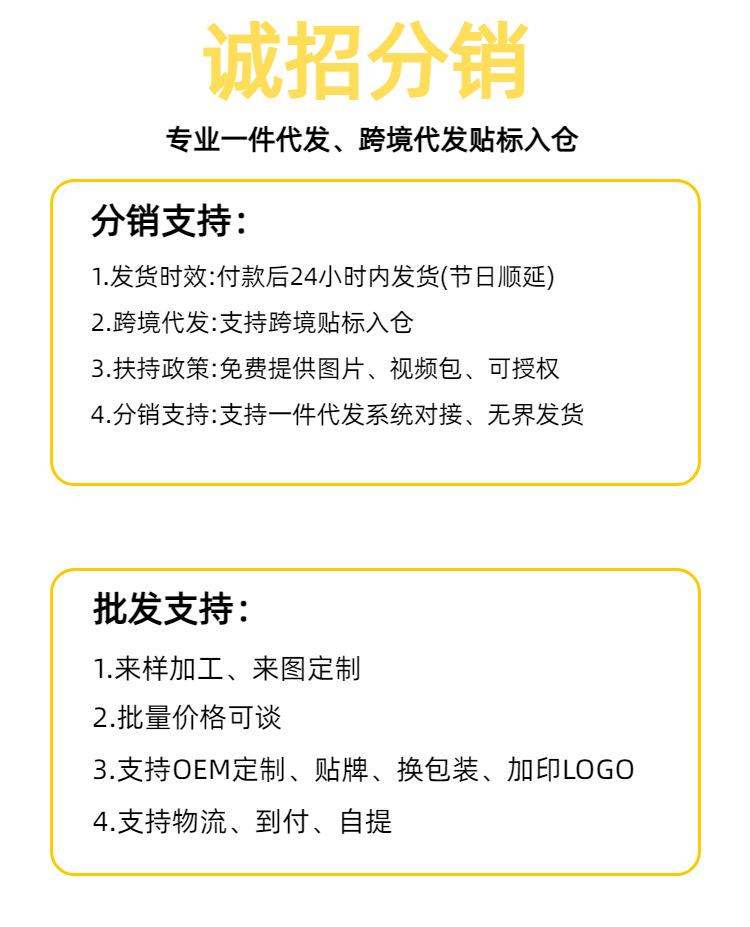 诚招分销

专业一件代发、跨境代发贴标入仓

分销支持：

1.发货时效:付款后24小时内发货(节日顺延)

2.跨境代发:支持跨境贴标入仓

3.扶持政策:免费提供图片、视频包、可授权

4.分销支持:支持一件代发系统对接、无界发货

批发支持：

1.来样加工、来图定制

2.批量价格可谈

3.支持OEM定制、贴牌、换包装、加印LOGO

4.支持物流、到付、自提